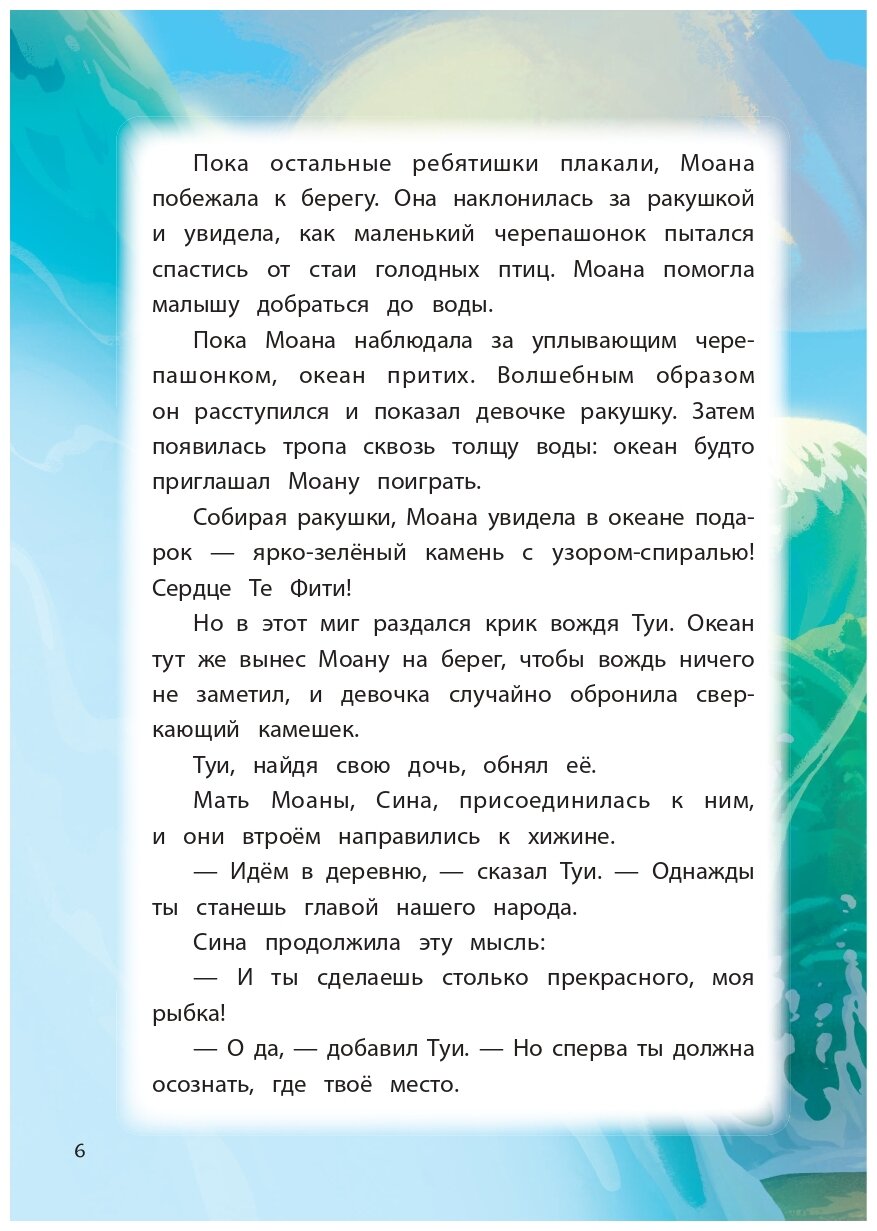 Пока остальные ребятишки плакали, Моана побежала к берегу. Она наклонилась за ракушкой и увидела, как маленький черепашонок пытался спастись от стаи голодных птиц. Моана помогла малышу добраться до воды.

Пока Моана наблюдала за уплывающим черепашонком, океан притих. Волшебным образом он расступился и показал девочке ракушку. Затем появилась тропа сквозь толщу воды: океан будто приглашал Моану поиграть.

Собирая ракушки, Моана увидела в океане подарок — ярко-зелёный камень с узором-спиралью! Сердце Те Фити!

Но в этот миг раздался крик вождя Туи. Океан тут же вынес Моану на берег, чтобы вождь ничего не заметил, и девочка случайно обронила сверкающий камешек.

Туи, найдя свою дочь, обнял её.

Мать Моаны, Сина, присоединилась к ним, и они втроём направились к хижине.

— Идём в деревню, — сказал Туи. — Однажды ты станешь главой нашего народа.

Сина продолжила эту мысль:

— И ты сделаешь столько прекрасного, моя рыбка!

— О да, — добавил Туи. — Но сперва ты должна осознать, где твоё место.

6